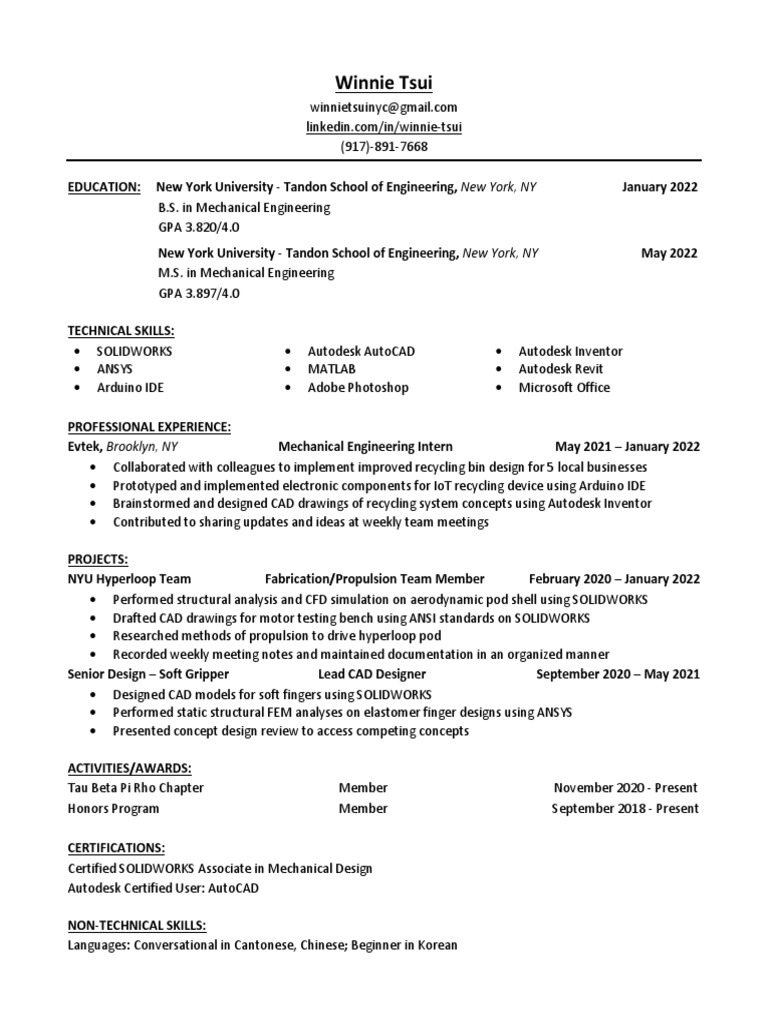 Winnie Tsui
winnietsuinyc@gmail.com
linkedin.com/in/winnie-tsui
(917)-891-7668

EDUCATION: New York University - Tandon School of Engineering, New York, NY January 2022
B.S. in Mechanical Engineering
GPA 3.820/4.0
New York University - Tandon School of Engineering, New York, NY May 2022
M.S. in Mechanical Engineering
GPA 3.897/4.0

TECHNICAL SKILLS:
• SOLIDWORKS
• ANSYS
• Arduino IDE
• Autodesk AutoCAD
• MATLAB
• Adobe Photoshop
• Autodesk Inventor
• Autodesk Revit
• Microsoft Office

PROFESSIONAL EXPERIENCE:
Evtek, Brooklyn, NY Mechanical Engineering Intern May 2021 – January 2022
• Collaborated with colleagues to implement improved recycling bin design for 5 local businesses
• Prototyped and implemented electronic components for IoT recycling device using Arduino IDE
• Brainstormed and designed CAD drawings of recycling system concepts using Autodesk Inventor
• Contributed to sharing updates and ideas at weekly team meetings

PROJECTS:
NYU Hyperloop Team Fabrication/Propulsion Team Member February 2020 – January 2022
• Performed structural analysis and CFD simulation on aerodynamic pod shell using SOLIDWORKS
• Drafted CAD drawings for motor testing bench using ANSI standards on SOLIDWORKS
• Researched methods of propulsion to drive hyperloop pod
• Recorded weekly meeting notes and maintained documentation in an organized manner
Senior Design – Soft Gripper Lead CAD Designer September 2020 – May 2021
• Designed CAD models for soft fingers using SOLIDWORKS
• Performed static structural FEM analyses on elastomer finger designs using ANSYS
• Presented concept design review to access competing concepts

ACTIVITIES/AWARDS:
Tau Beta Pi Rho Chapter Member November 2020 - Present
Honors Program Member September 2018 - Present

CERTIFICATIONS:
Certified SOLIDWORKS Associate in Mechanical Design
Autodesk Certified User: AutoCAD

NON-TECHNICAL SKILLS:
Languages: Conversational in Cantonese, Chinese; Beginner in Korean